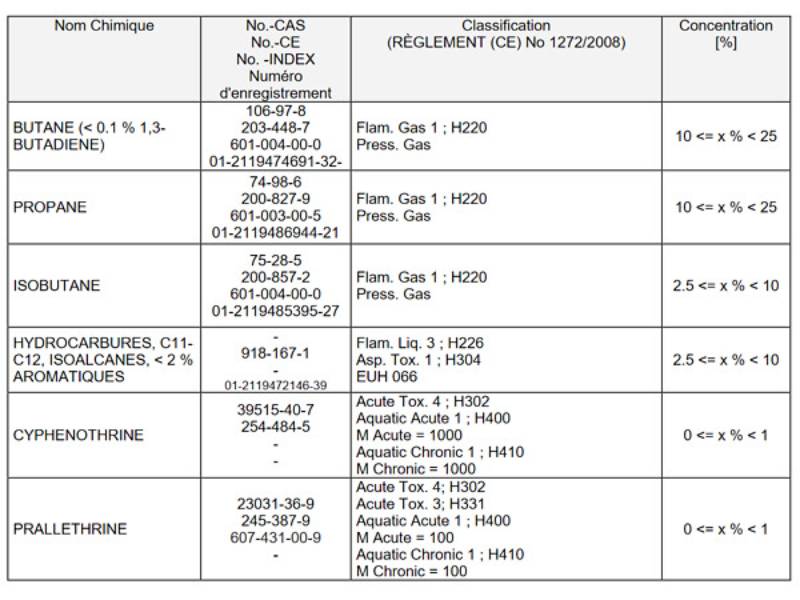 | Nom Chimique | No.-CAS No.-CE No. -INDEX Numéro d'enregistrement | Classification (RÈGLEMENT (CE) No 1272/2008) | Concentration [%] |
|---|---|---|---|
| BUTANE (< 0.1 % 1,3-BUTADIENE) | 106-97-8 203-448-7 601-004-00-0 01-2119474691-32- | Flam. Gas 1 ; H220 Press. Gas | 10 <= x % < 25 |
| PROPANE | 74-98-6 200-827-9 601-003-00-5 01-2119486944-21 | Flam. Gas 1 ; H220 Press. Gas | 10 <= x % < 25 |
| ISOBUTANE | 75-28-5 200-857-2 601-004-00-0 01-2119485395-27 | Flam. Gas 1 ; H220 Press. Gas | 2.5 <= x % < 10 |
| HYDROCARBURES, C11-C12, ISOALCANES, < 2 % AROMATIQUES | - 918-167-1 - 01-2119472146-39 | Flam. Liq. 3 ; H226 Asp. Tox. 1 ; H304 EUH 066 | 2.5 <= x % < 10 |
| CYPHENOTHRINE | 39515-40-7 254-484-5 - - | Acute Tox. 4 ; H302 Aquatic Acute 1 ; H400 M Acute = 1000 Aquatic Chronic 1 ; H410 M Chronic = 1000 | 0 <= x % < 1 |
| PRALLETHRINE | 23031-36-9 245-387-9 607-431-00-9 - | Acute Tox. 4; H302 Acute Tox. 3; H331 Aquatic Acute 1 ; H400 M Acute = 100 Aquatic Chronic 1 ; H410 M Chronic = 100 | 0 <= x % < 1 |